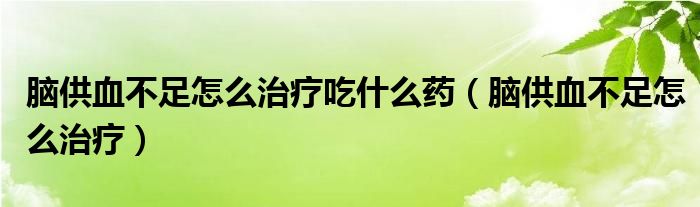 脑供血不足怎么治疗吃什么药（脑供血不足怎么治疗）